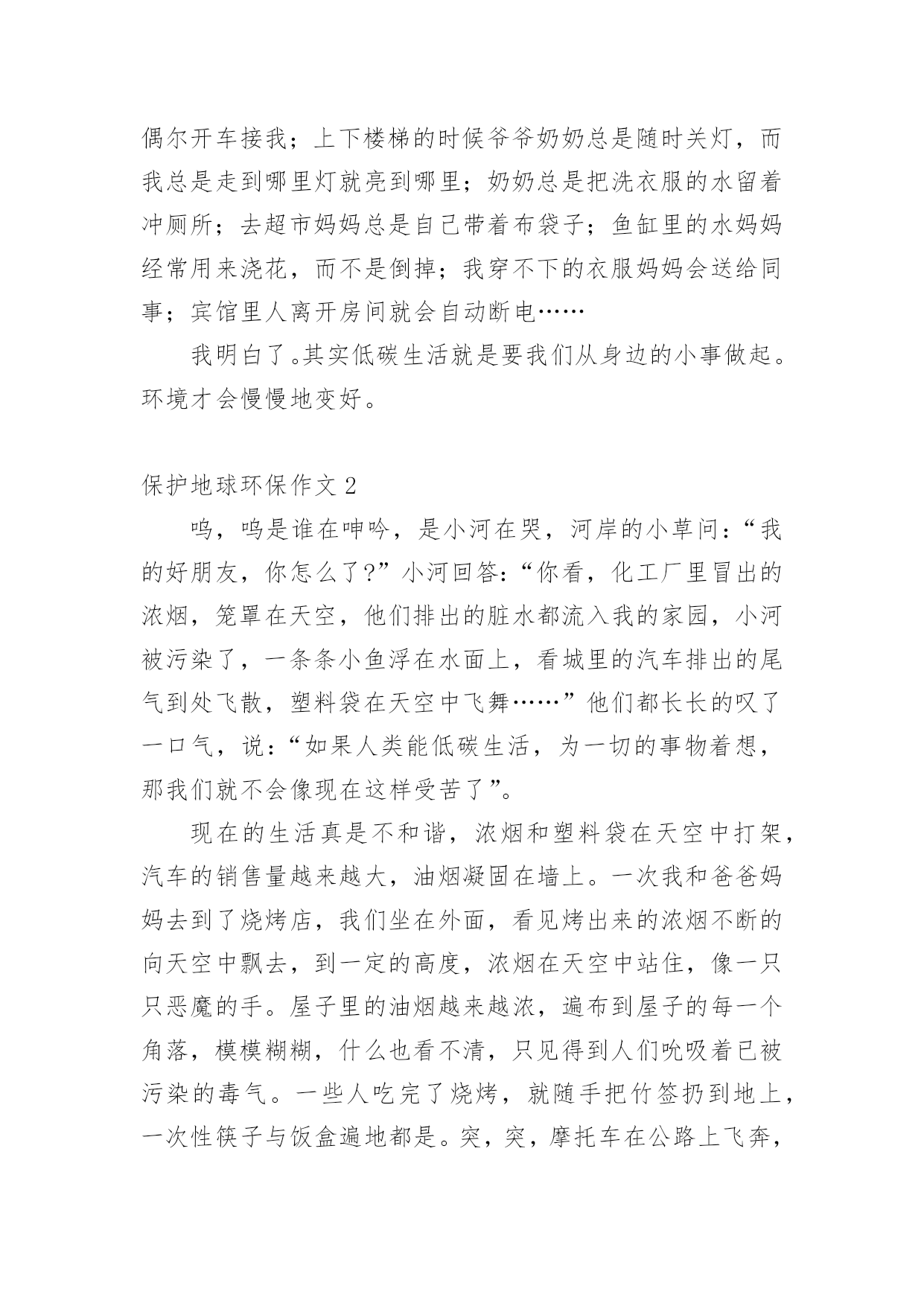 偶尔开车接我；上下楼梯的时候爷爷奶奶总是随时关灯，而我总是走到哪里灯就亮到哪里；奶奶总是把洗衣服的水留着冲厕所；去超市妈妈总是自己带着布袋子；鱼缸里的水妈妈经常用来浇花，而不是倒掉；我穿不下的衣服妈妈会送给同事；宾馆里人离开房间就会自动断电……

我明白了。其实低碳生活就是要我们从身边的小事做起。环境才会慢慢地变好。

保护地球环保作文 2

呜，呜是谁在呻吟，是小河在哭，河岸的小草问：“我的好朋友，你怎么了？”小河回答：“你看，化工厂里冒出的浓烟，笼罩在天空，他们排出的脏水都流入我的家园，小河被污染了，一条条小鱼浮在水面上，看城里的汽车排出的尾气到处飞散，塑料袋在天空中飞舞……”他们都长长的叹了一口气，说：“如果人类能低碳生活，为一切的事物着想，那我们就不会像现在这样受苦了”。

现在的生活真是不和谐，浓烟和塑料袋在天空中打架，汽车的销售量越来越大，油烟凝固在墙上。一次我和爸爸妈妈去到了烧烤店，我们坐在外面，看见烤出来的浓烟不断的向天空中飘去，到一定的高度，浓烟在天空中站住，像一只只恶魔的手。屋子里的油烟越来越浓，遍布到屋子的每一个角落，模模糊糊，什么也看不清，只见得到人们吮吸着已被污染的毒气。一些人吃完了烧烤，就随手把竹签扔到地上，一次性筷子与饭盒遍地都是。突，突，摩托车在公路上飞奔，